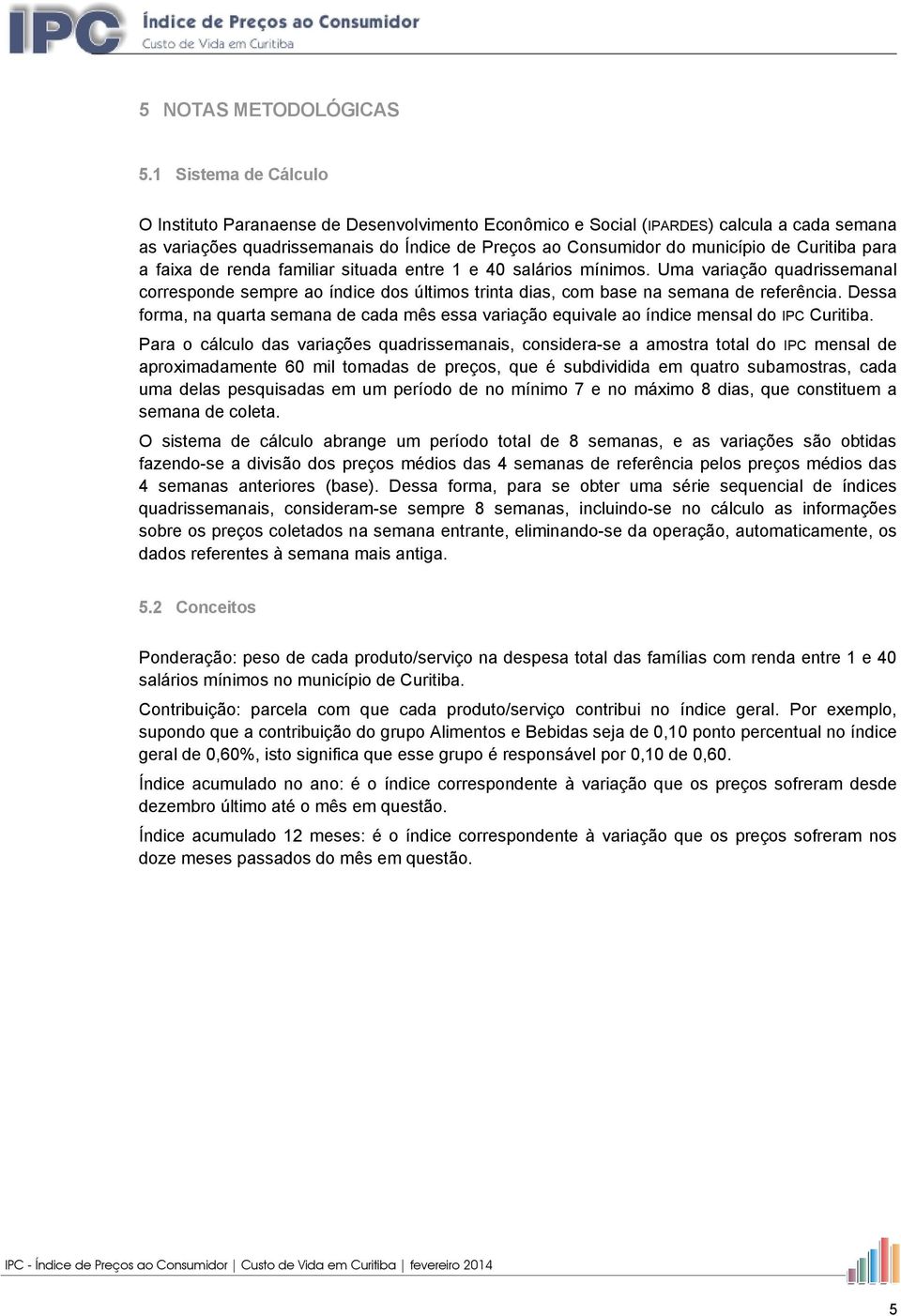 IPC Índice de Preços ao Consumidor
Custo de Vida em Curitiba

5 NOTAS METODOLÓGICAS

5.1 Sistema de Cálculo

O Instituto Paranaense de Desenvolvimento Econômico e Social (IPARDES) calcula a cada semana as variações quadrissemanais do Índice de Preços ao Consumidor do município de Curitiba para a faixa de renda familiar situada entre 1 e 40 salários mínimos. Uma variação quadrissemanal corresponde sempre ao índice dos últimos trinta dias, com base na semana de referência. Dessa forma, na quarta semana de cada mês essa variação equivale ao índice mensal do IPC Curitiba.

Para o cálculo das variações quadrissemanais, considera-se a amostra total do IPC mensal de aproximadamente 60 mil tomadas de preços, que é subdividida em quatro subamostras, cada uma delas pesquisadas em um período de no mínimo 7 e no máximo 8 dias, que constituem a semana de coleta.

O sistema de cálculo abrange um período total de 8 semanas, e as variações são obtidas fazendo-se a divisão dos preços médios das 4 semanas de referência pelos preços médios das 4 semanas anteriores (base). Dessa forma, para se obter uma série sequencial de índices quadrissemanais, consideram-se sempre 8 semanas, incluindo-se no cálculo as informações sobre os preços coletados na semana entrante, eliminando-se da operação, automaticamente, os dados referentes à semana mais antiga.

5.2 Conceitos

Ponderação: peso de cada produto/serviço na despesa total das famílias com renda entre 1 e 40 salários mínimos no município de Curitiba.

Contribuição: parcela com que cada produto/serviço contribui no índice geral. Por exemplo, supondo que a contribuição do grupo Alimentos e Bebidas seja de 0,10 ponto percentual no índice geral de 0,60%, isto significa que esse grupo é responsável por 0,10 de 0,60.

Índice acumulado no ano: é o índice correspondente à variação que os preços sofreram desde dezembro último até o mês em questão.

Índice acumulado 12 meses: é o índice correspondente à variação que os preços sofreram nos doze meses passados do mês em questão.

IPC - Índice de Preços ao Consumidor | Custo de Vida em Curitiba | fevereiro 2014

5